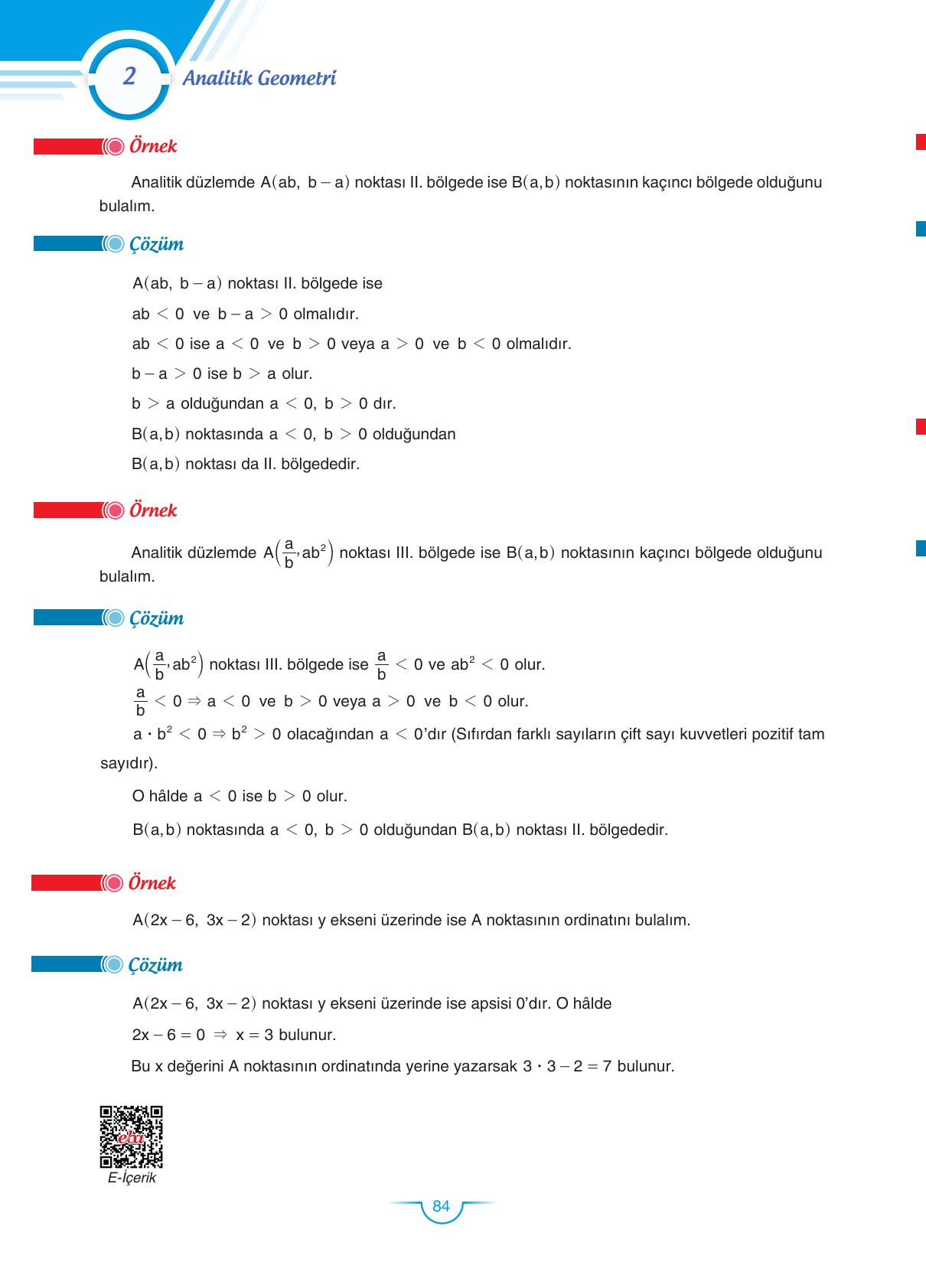 2 Analitik Geometri

Örnek

Analitik düzlemde $A(ab,\ b-a)$ noktası II. bölgede ise $B(a,b)$ noktasının kaçıncı bölgede olduğunu bulalım.

Çözüm

$A(ab,\ b-a)$ noktası II. bölgede ise

$ab < 0$ ve $b-a > 0$ olmalıdır.

$ab < 0$ ise $a < 0$ ve $b > 0$ veya $a > 0$ ve $b < 0$ olmalıdır.

$b-a > 0$ ise $b > a$ olur.

$b > a$ olduğundan $a < 0,\ b > 0$ dır.

$B(a,b)$ noktasında $a < 0,\ b > 0$ olduğundan

$B(a,b)$ noktası da II. bölgededir.

Örnek

Analitik düzlemde $A\left(\frac{a}{b}, ab^2\right)$ noktası III. bölgede ise $B(a,b)$ noktasının kaçıncı bölgede olduğunu bulalım.

Çözüm

$A\left(\frac{a}{b}, ab^2\right)$ noktası III. bölgede ise $\frac{a}{b} < 0$ ve $ab^2 < 0$ olur.

$\frac{a}{b} < 0 \Rightarrow a < 0$ ve $b > 0$ veya $a > 0$ ve $b < 0$ olur.

$a \cdot b^2 < 0 \Rightarrow b^2 > 0$ olacağından $a < 0$'dır (Sıfırdan farklı sayıların çift sayı kuvvetleri pozitif tam sayıdır).

O hâlde $a < 0$ ise $b > 0$ olur.

$B(a,b)$ noktasında $a < 0,\ b > 0$ olduğundan $B(a,b)$ noktası II. bölgededir.

Örnek

$A(2x-6,\ 3x-2)$ noktası y ekseni üzerinde ise A noktasının ordinatını bulalım.

Çözüm

$A(2x-6,\ 3x-2)$ noktası y ekseni üzerinde ise apsisi 0'dır. O hâlde

$2x-6=0 \Rightarrow x=3$ bulunur.

Bu x değerini A noktasının ordinatında yerine yazarsak $3 \cdot 3 - 2 = 7$ bulunur.

eba
E-İçerik

84